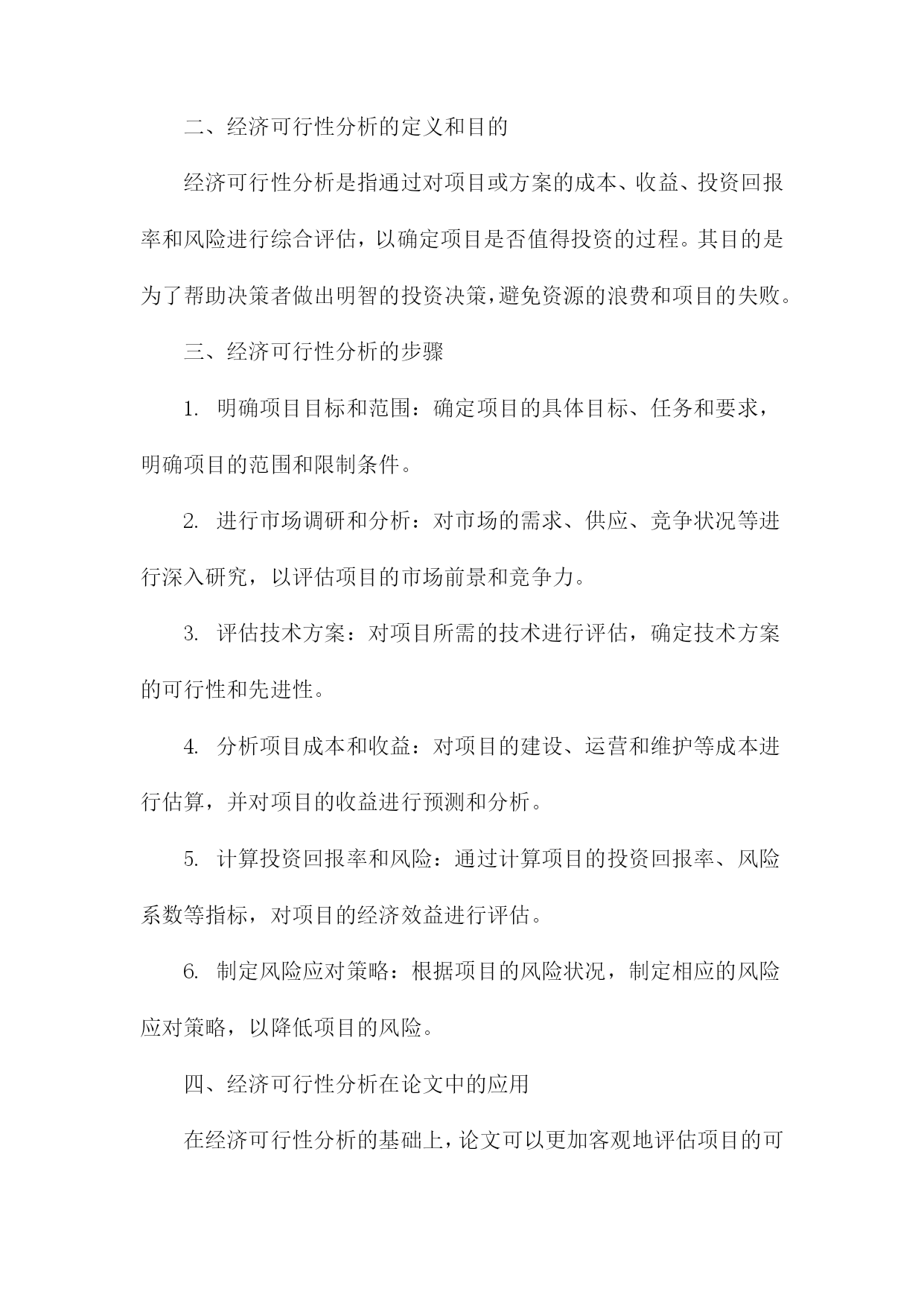 二、经济可行性分析的定义和目的

经济可行性分析是指通过对项目或方案的成本、收益、投资回报率和风险进行综合评估，以确定项目是否值得投资的过程。其目的是为了帮助决策者做出明智的投资决策，避免资源的浪费和项目的失败。

三、经济可行性分析的步骤

1. 明确项目目标和范围：确定项目的具体目标、任务和要求，明确项目的范围和限制条件。

2. 进行市场调研和分析：对市场的需求、供应、竞争状况等进行深入研究，以评估项目的市场前景和竞争力。

3. 评估技术方案：对项目所需的技术进行评估，确定技术方案的可行性和先进性。

4. 分析项目成本和收益：对项目的建设、运营和维护等成本进行估算，并对项目的收益进行预测和分析。

5. 计算投资回报率和风险：通过计算项目的投资回报率、风险系数等指标，对项目的经济效益进行评估。

6. 制定风险应对策略：根据项目的风险状况，制定相应的风险应对策略，以降低项目的风险。

四、经济可行性分析在论文中的应用

在经济可行性分析的基础上，论文可以更加客观地评估项目的可